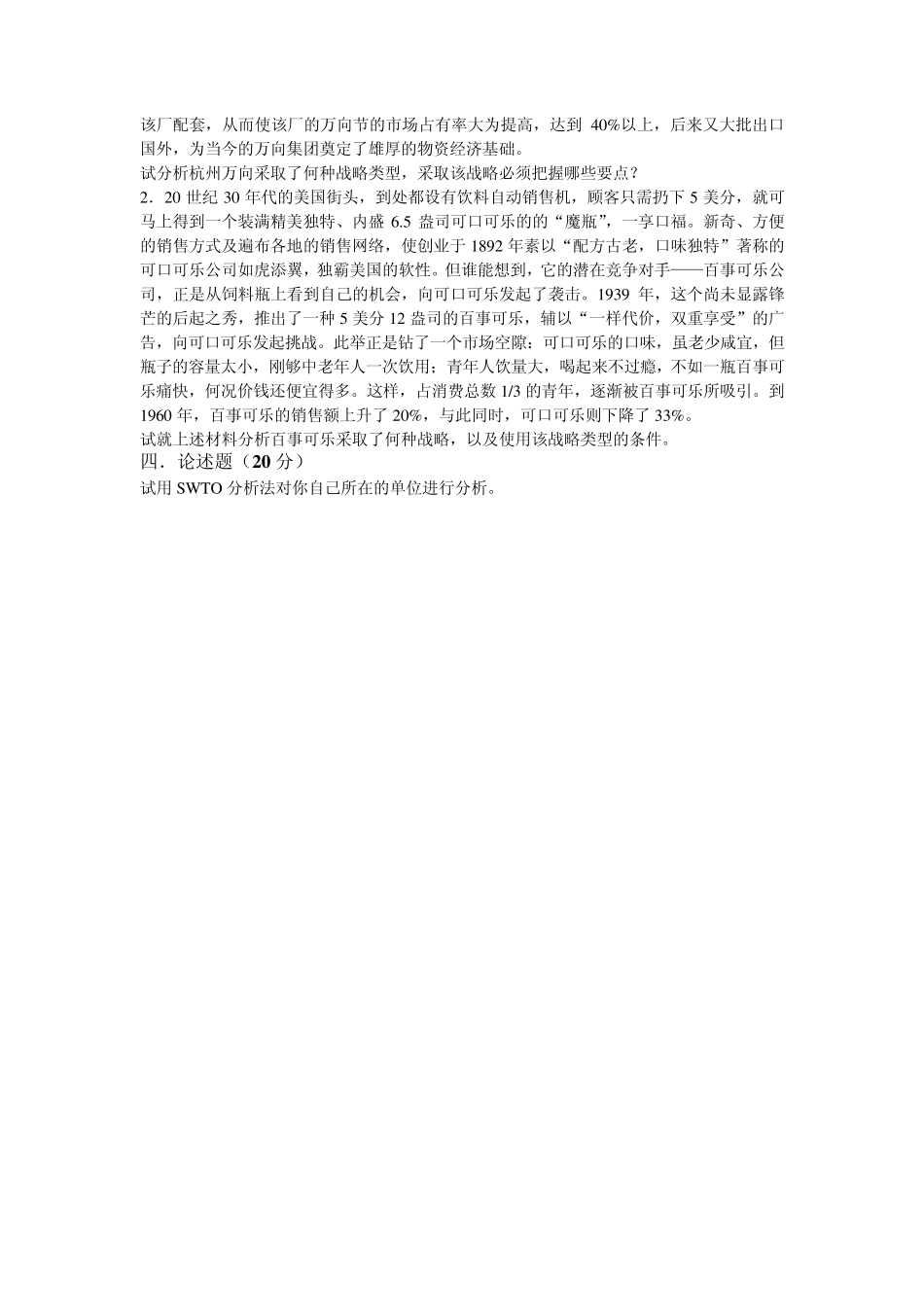 该厂配套，从而使该厂的万向节的市场占有率大为提高，达到 40%以上，后来又大批出口国外，为当今的万向集团奠定了雄厚的物资经济基础。
试分析杭州万向采取了何种战略类型，采取该战略必须把握哪些要点？
2．20 世纪 30 年代的美国街头，到处都设有饮料自动销售机，顾客只需扔下 5 美分，就可马上得到一个装满精美独特、内盛 6.5 盎司可口可乐的的“魔瓶”，一享口福。新奇、方便的销售方式及遍布各地的销售网络，使创业于 1892 年素以“配方古老，口味独特”著称的可口可乐公司如虎添翼，独霸美国的软性。但谁能想到，它的潜在竞争对手——百事可乐公司，正是从饲料瓶上看到自己的机会，向可口可乐发起了袭击。1939 年，这个尚未显露锋芒的后起之秀，推出了一种 5 美分 12 盎司的百事可乐，辅以“一样代价，双重享受”的广告，向可口可乐发起挑战。此举正是钻了一个市场空隙：可口可乐的口味，虽老少咸宜，但瓶子的容量太小，刚够中老年人一次饮用；青年人饮量大，喝起来不过瘾，不如一瓶百事可乐痛快，何况价钱还便宜得多。这样，占消费总数 1/3 的青年，逐渐被百事可乐所吸引。到 1960 年，百事可乐的销售额上升了 20%，与此同时，可口可乐则下降了 33%。
试就上述材料分析百事可乐采取了何种战略，以及使用该战略类型的条件。
四．论述题（20 分）
试用 SWTO 分析法对你自己所在的单位进行分析。